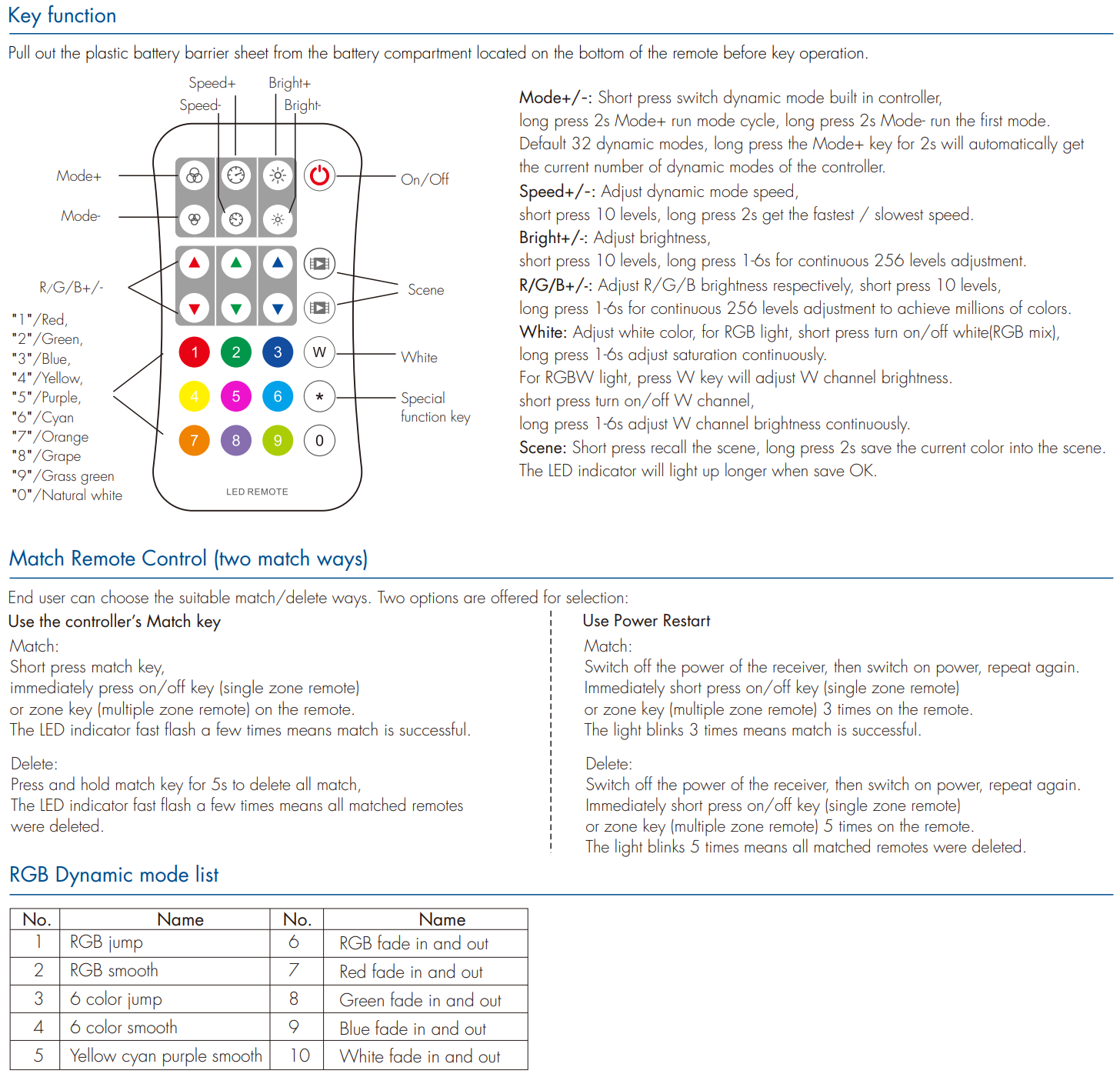 Key function

Pull out the plastic battery barrier sheet from the battery compartment located on the bottom of the remote before key operation.

Speed+
Bright+
Speed-
Bright-
Mode+
Mode-
On/Off
R/G/B+/-
Scene
"1"/Red,
"2"/Green,
"3"/Blue,
"4"/Yellow,
"5"/Purple,
"6"/Cyan
"7"/Orange
"8"/Grape
"9"/Grass green
"0"/Natural white
1 2 3 W
4 5 6 *
7 8 9 0
White
Special function key
LED REMOTE

Mode+/-: Short press switch dynamic mode built in controller, long press 2s Mode+ run mode cycle, long press 2s Mode- run the first mode. Default 32 dynamic modes, long press the Mode+ key for 2s will automatically get the current number of dynamic modes of the controller.
Speed+/-: Adjust dynamic mode speed, short press 10 levels, long press 2s get the fastest / slowest speed.
Bright+/-: Adjust brightness, short press 10 levels, long press 1-6s for continuous 256 levels adjustment.
R/G/B+/-: Adjust R/G/B brightness respectively, short press 10 levels, long press 1-6s for continuous 256 levels adjustment to achieve millions of colors.
White: Adjust white color, for RGB light, short press turn on/off white(RGB mix), long press 1-6s adjust saturation continuously.
For RGBW light, press W key will adjust W channel brightness.
short press turn on/off W channel,
long press 1-6s adjust W channel brightness continuously.
Scene: Short press recall the scene, long press 2s save the current color into the scene. The LED indicator will light up longer when save OK.

Match Remote Control (two match ways)

End user can choose the suitable match/delete ways. Two options are offered for selection:

Use the controller's Match key
Match:
Short press match key,
immediately press on/off key (single zone remote)
or zone key (multiple zone remote) on the remote.
The LED indicator fast flash a few times means match is successful.

Delete:
Press and hold match key for 5s to delete all match,
The LED indicator fast flash a few times means all matched remotes were deleted.

Use Power Restart
Match:
Switch off the power of the receiver, then switch on power, repeat again.
Immediately short press on/off key (single zone remote)
or zone key (multiple zone remote) 3 times on the remote.
The light blinks 3 times means match is successful.

Delete:
Switch off the power of the receiver, then switch on power, repeat again.
Immediately short press on/off key (single zone remote)
or zone key (multiple zone remote) 5 times on the remote.
The light blinks 5 times means all matched remotes were deleted.

RGB Dynamic mode list

| No. | Name | No. | Name |
|---|---|---|---|
| 1 | RGB jump | 6 | RGB fade in and out |
| 2 | RGB smooth | 7 | Red fade in and out |
| 3 | 6 color jump | 8 | Green fade in and out |
| 4 | 6 color smooth | 9 | Blue fade in and out |
| 5 | Yellow cyan purple smooth | 10 | White fade in and out |